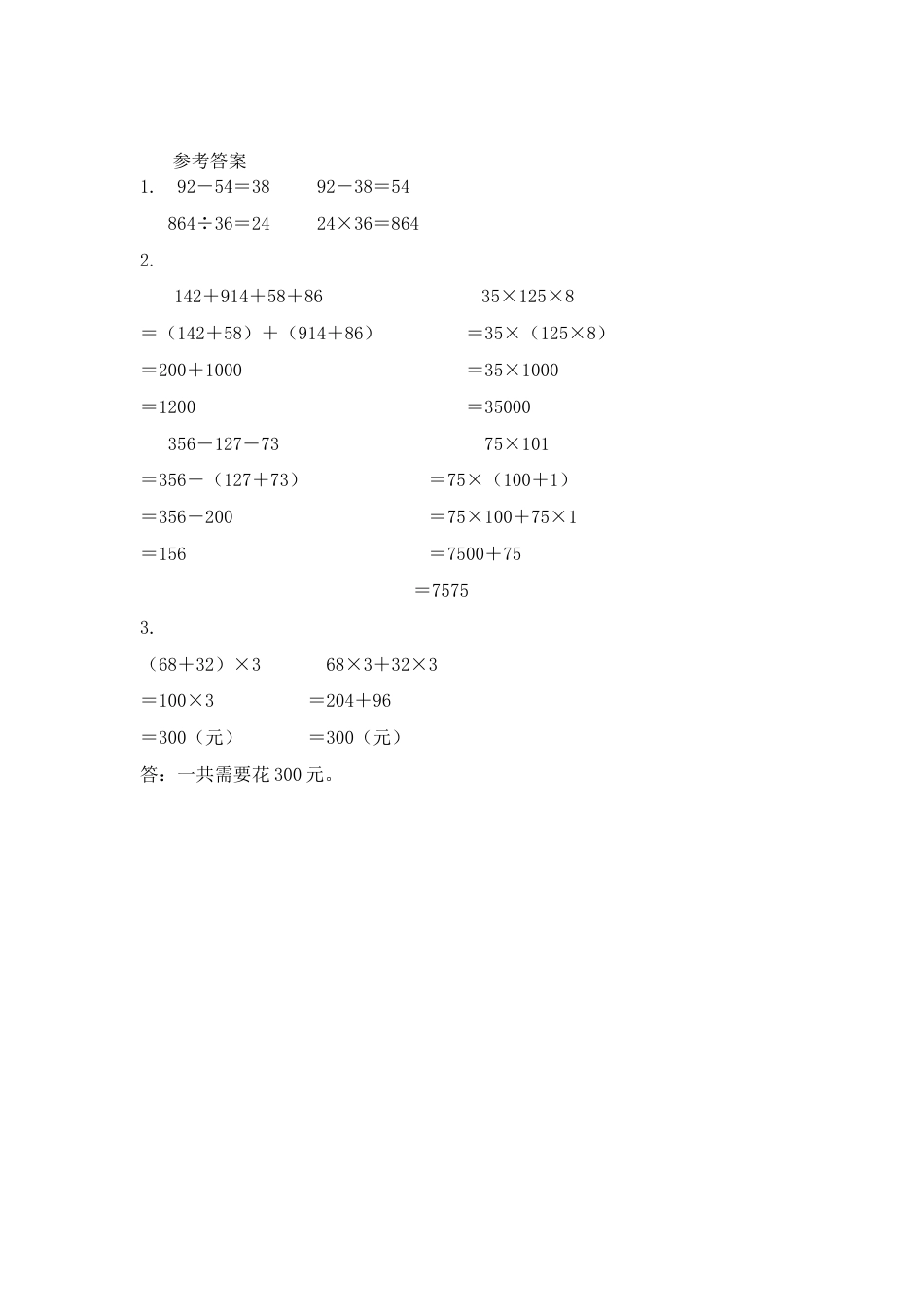 参考答案

1. $92-54=38$ $92-38=54$

$864\div36=24$ $24\times36=864$

2.

$142+914+58+86$
$=(142+58)+(914+86)$
$=200+1000$
$=1200$

$35\times125\times8$
$=35\times(125\times8)$
$=35\times1000$
$=35000$

$356-127-73$
$=356-(127+73)$
$=356-200$
$=156$

$75\times101$
$=75\times(100+1)$
$=75\times100+75\times1$
$=7500+75$
$=7575$

3.

$(68+32)\times3$
$=100\times3$
$=300$（元）

$68\times3+32\times3$
$=204+96$
$=300$（元）

答：一共需要花 300 元。